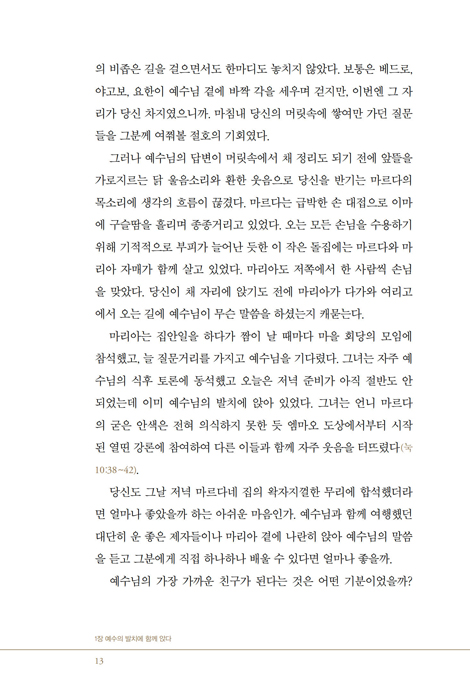 의 비좁은 길을 걸으면서도 한마디도 놓치지 않았다. 보통은 베드로, 야고보, 요한이 예수님 곁에 바짝 각을 세우며 걷지만, 이번엔 그 자리가 당신 차지였으니까. 마침내 당신의 머릿속에 쌓여만 가던 질문들을 그분께 여쭤볼 절호의 기회였다.

그러나 예수님의 답변이 머릿속에서 채 정리도 되기 전에 앞뜰을 가로지르는 닭 울음소리와 환한 웃음으로 당신을 반기는 마르다의 목소리에 생각의 흐름이 끊겼다. 마르다는 급박한 손 대접으로 이마에 구슬땀을 흘리며 종종거리고 있었다. 오는 모든 손님을 수용하기 위해 기적적으로 부피가 늘어난 듯한 이 작은 돌집에는 마르다와 마리아 자매가 함께 살고 있었다. 마리아도 저쪽에서 한 사람씩 손님을 맞았다. 당신이 채 자리에 앉기도 전에 마리아가 다가와 여리고에서 오는 길에 예수님이 무슨 말씀을 하셨는지 캐묻는다.

마리아는 집안일을 하다가 짬이 날 때마다 마을 회당의 모임에 참석했고, 늘 질문거리를 가지고 예수님을 기다렸다. 그녀는 자주 예수님의 식후 토론에 동석했고 오늘은 저녁 준비가 아직 절반도 안 되었는데 이미 예수님의 발치에 앉아 있었다. 그녀는 언니 마르다의 굳은 안색은 전혀 의식하지 못한 듯 엠마오 도상에서부터 시작된 열띤 강론에 참여하여 다른 이들과 함께 자주 웃음을 터뜨렸다(눅 10:38~42).

당신도 그날 저녁 마르다네 집의 왁자지껄한 무리에 합석했더라면 얼마나 좋았을까 하는 아쉬운 마음인가. 예수님과 함께 여행했던 대단히 운 좋은 제자들이나 마리아 곁에 나란히 앉아 예수님의 말씀을 듣고 그분에게 직접 하나하나 배울 수 있다면 얼마나 좋을까.

예수님의 가장 가까운 친구가 된다는 것은 어떤 기분이었을까?

1장 예수의 발치에 함께 앉다

13